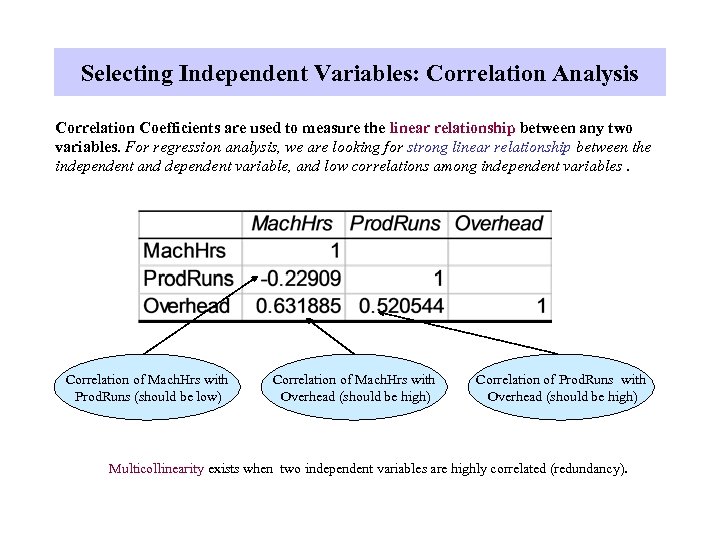 Selecting Independent Variables: Correlation Analysis

Correlation Coefficients are used to measure the linear relationship between any two variables. For regression analysis, we are looking for strong linear relationship between the independent and dependent variable, and low correlations among independent variables .

| | MachHrs | ProdRuns | Overhead |
|---|---|---|---|
| MachHrs | 1 | | |
| ProdRuns | -0.22909 | 1 | |
| Overhead | 0.631885 | 0.520544 | 1 |

Correlation of MachHrs with ProdRuns (should be low)

Correlation of MachHrs with Overhead (should be high)

Correlation of ProdRuns with Overhead (should be high)

Multicollinearity exists when two independent variables are highly correlated (redundancy).